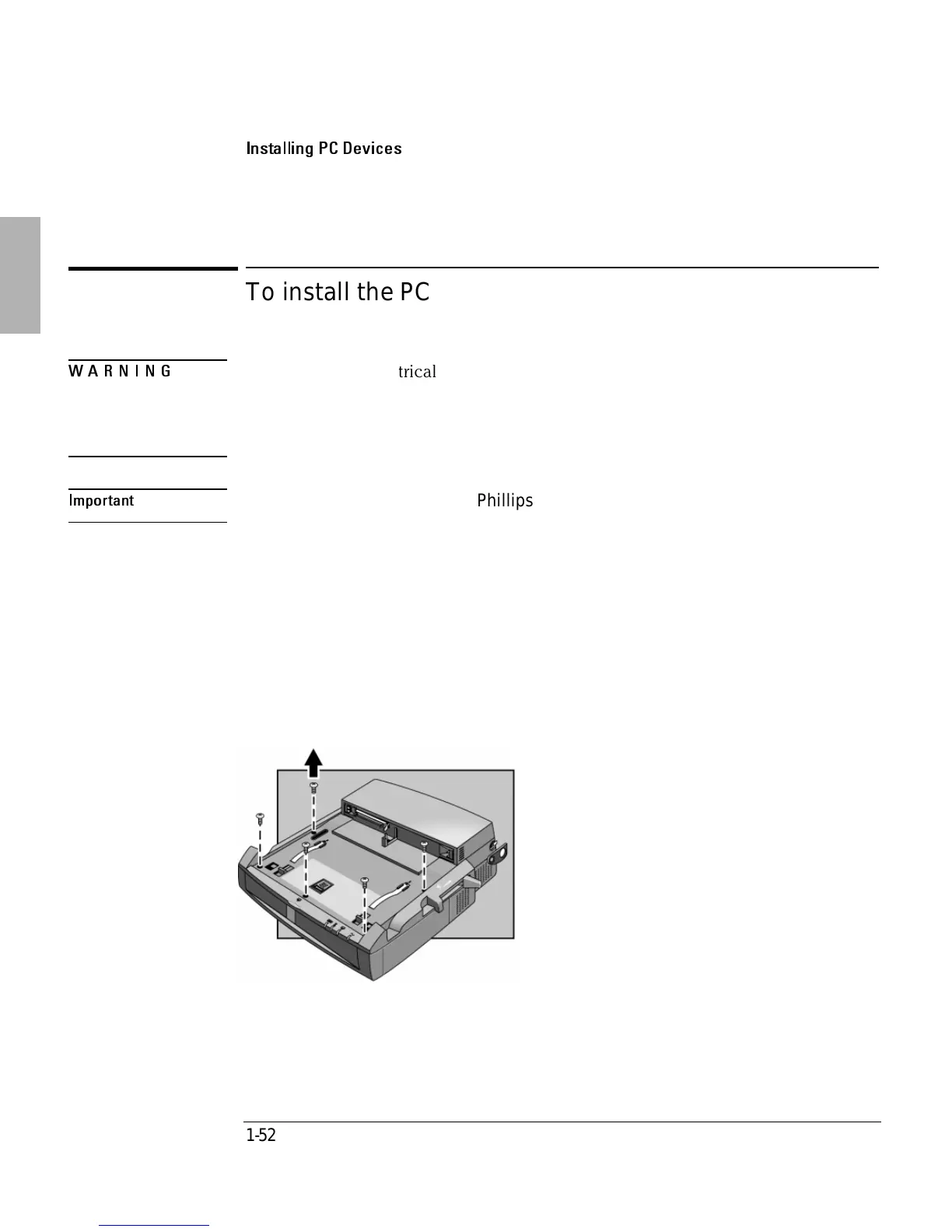 Installing PC Devices

To install the PC

WARNING

trical

Important

Phillips

1-52